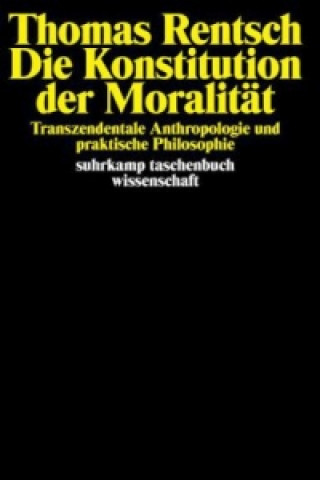 Thomas Rentsch
Die Konstitution der Moralität

Transzendentale Anthropologie und praktische Philosophie

suhrkamp taschenbuch wissenschaft